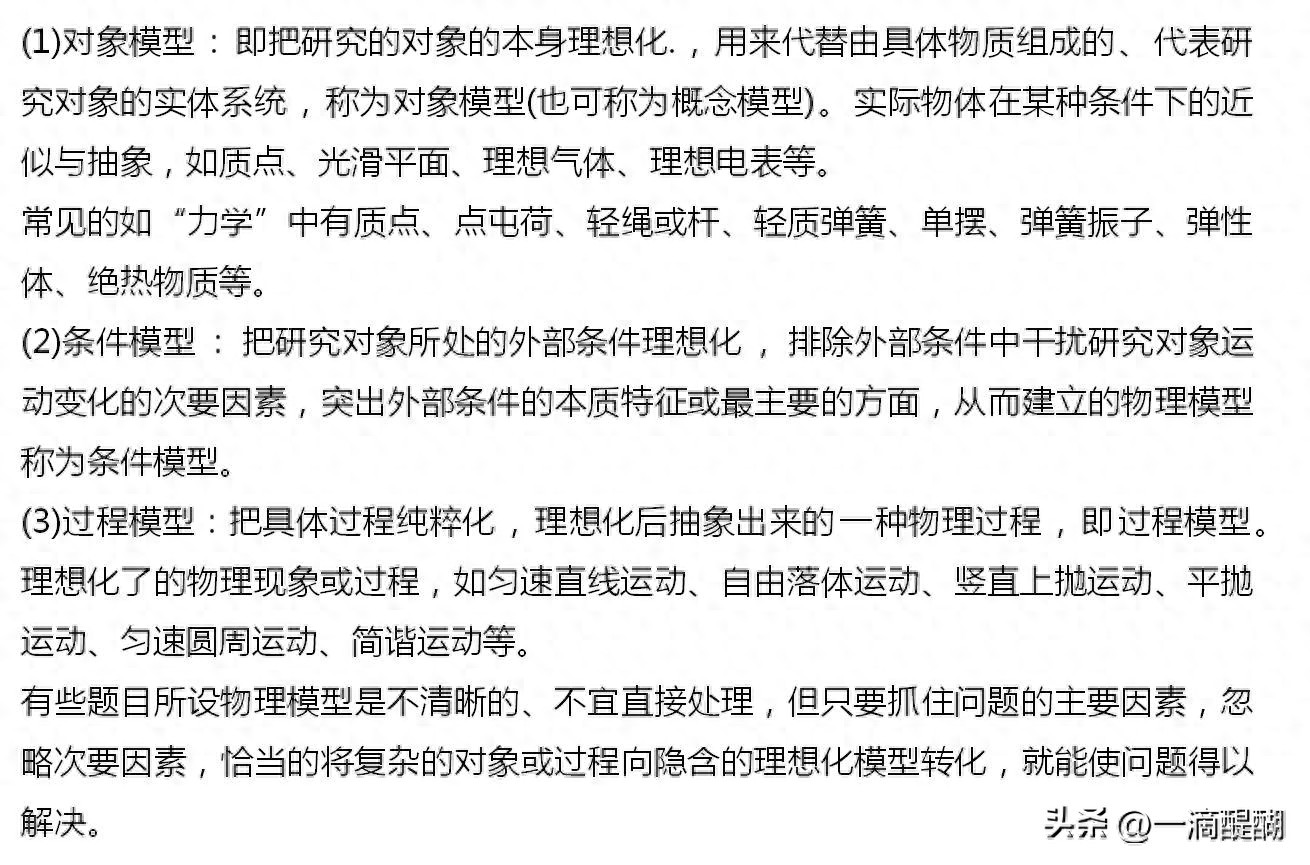 (1)对象模型：即把研究的对象的本身理想化.，用来代替由具体物质组成的、代表研究对象的实体系统，称为对象模型(也可称为概念模型)。实际物体在某种条件下的近似与抽象，如质点、光滑平面、理想气体、理想电表等。

常见的如“力学”中有质点、点电荷、轻绳或杆、轻质弹簧、单摆、弹簧振子、弹性体、绝热物质等。

(2)条件模型：把研究对象所处的外部条件理想化，排除外部条件中干扰研究对象运动变化的次要因素，突出外部条件的本质特征或最主要的方面，从而建立的物理模型称为条件模型。

(3)过程模型：把具体过程纯粹化，理想化后抽象出来的一种物理过程，即过程模型。理想化了的物理现象或过程，如匀速直线运动、自由落体运动、竖直上抛运动、平抛运动、匀速圆周运动、简谐运动等。

有些题目所设物理模型是不清晰的、不宜直接处理，但只要抓住问题的主要因素，忽略次要因素，恰当的将复杂的对象或过程向隐含的理想化模型转化，就能使问题得以解决。

头条 @一滴醍醐